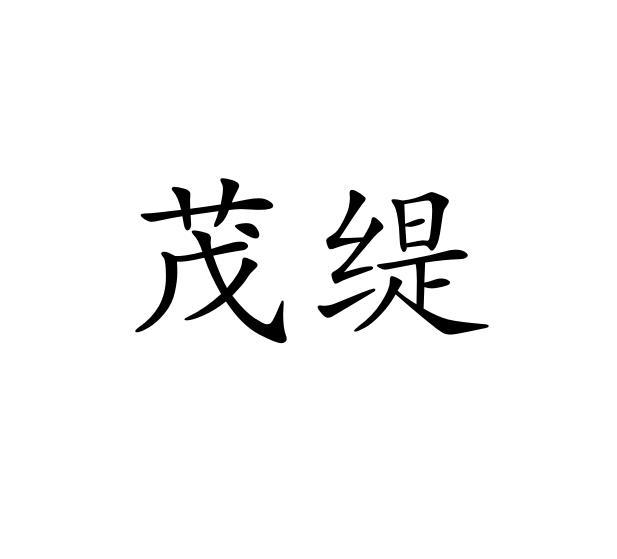 茂缇